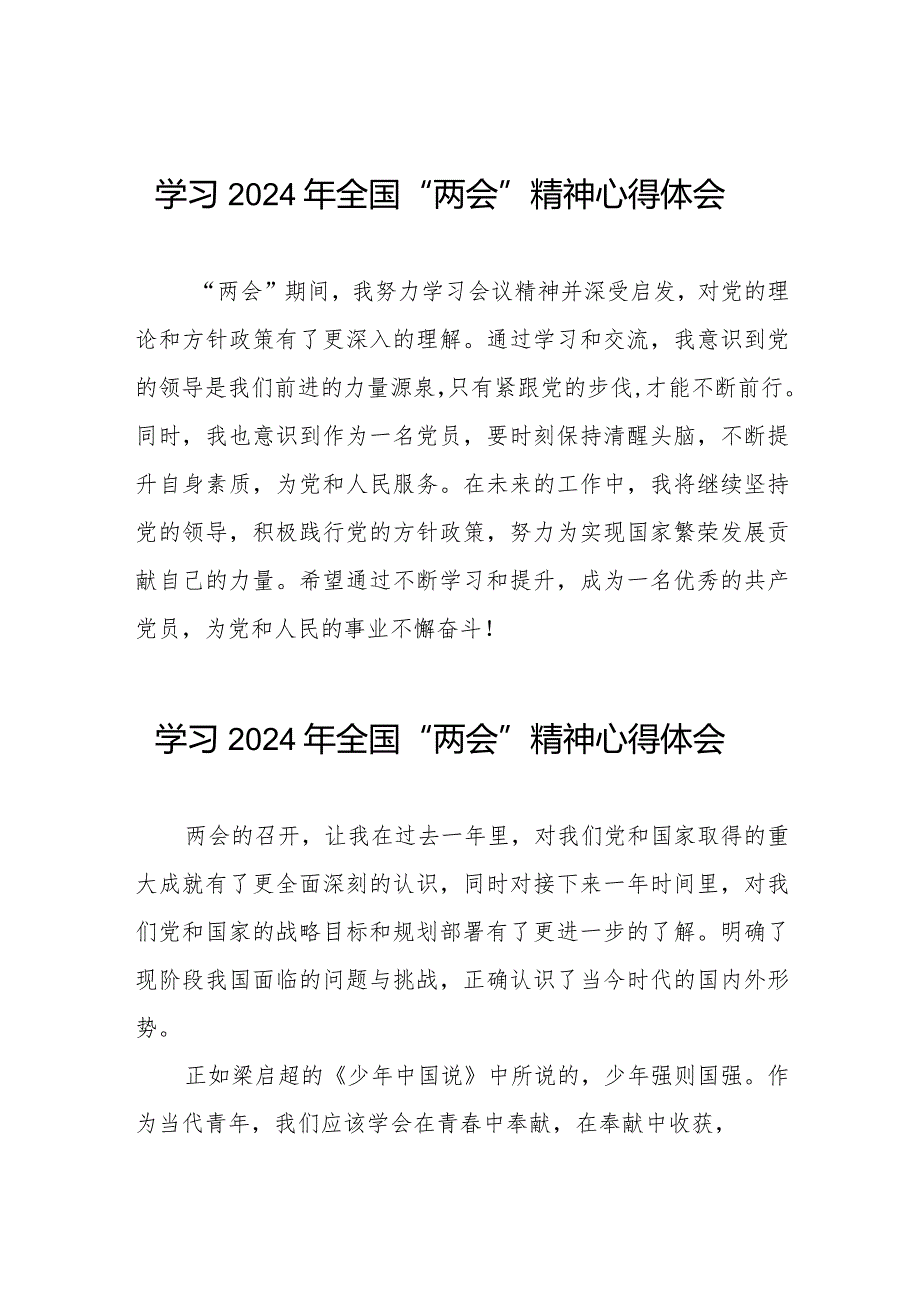 学习2024年全国“两会”精神心得体会

“两会”期间，我努力学习会议精神并深受启发，对党的理论和方针政策有了更深入的理解。通过学习和交流，我意识到党的领导是我们前进的力量源泉,只有紧跟党的步伐,才能不断前行。同时，我也意识到作为一名党员，要时刻保持清醒头脑，不断提升自身素质，为党和人民服务。在未来的工作中，我将继续坚持党的领导，积极践行党的方针政策，努力为实现国家繁荣发展贡献自己的力量。希望通过不断学习和提升，成为一名优秀的共产党员，为党和人民的事业不懈奋斗！

学习2024年全国“两会”精神心得体会

两会的召开，让我在过去一年里，对我们党和国家取得的重大成就有了更全面深刻的认识，同时对接下来一年时间里，对我们党和国家的战略目标和规划部署有了更进一步的了解。明确了现阶段我国面临的问题与挑战，正确认识了当今时代的国内外形势。

正如梁启超的《少年中国说》中所说的，少年强则国强。作为当代青年，我们应该学会在青春中奉献，在奉献中收获，